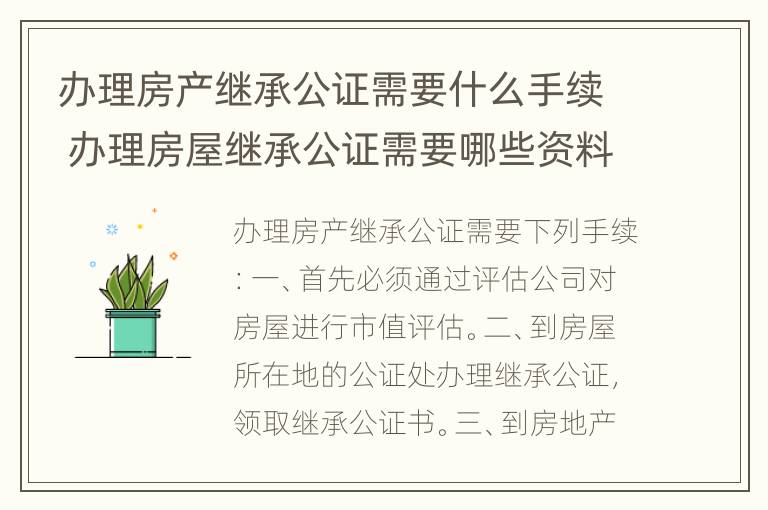 办理房产继承公证需要什么手续 办理房屋继承公证需要哪些资料

办理房产继承公证需要下列手续：一、首先必须通过评估公司对房屋进行市值评估。二、到房屋所在地的公证处办理继承公证，领取继承公证书。三、到房地产